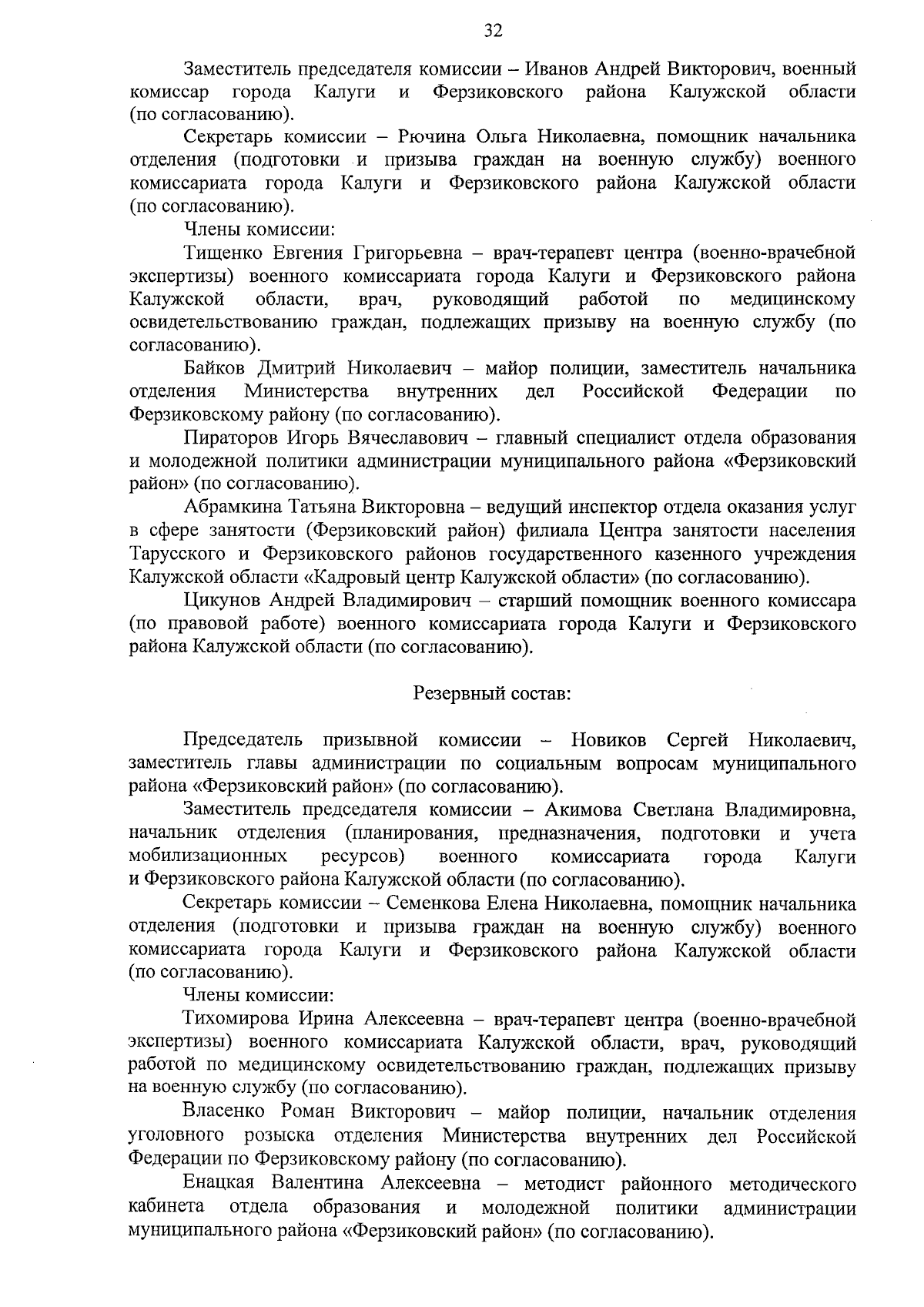 32

Заместитель председателя комиссии – Иванов Андрей Викторович, военный комиссар города Калуги и Ферзиковского района Калужской области (по согласованию).

Секретарь комиссии – Рючина Ольга Николаевна, помощник начальника отделения (подготовки и призыва граждан на военную службу) военного комиссариата города Калуги и Ферзиковского района Калужской области (по согласованию).

Члены комиссии:

Тищенко Евгения Григорьевна – врач-терапевт центра (военно-врачебной экспертизы) военного комиссариата города Калуги и Ферзиковского района Калужской области, врач, руководящий работой по медицинскому освидетельствованию граждан, подлежащих призыву на военную службу (по согласованию).

Байков Дмитрий Николаевич – майор полиции, заместитель начальника отделения Министерства внутренних дел Российской Федерации по Ферзиковскому району (по согласованию).

Пираторов Игорь Вячеславович – главный специалист отдела образования и молодежной политики администрации муниципального района «Ферзиковский район» (по согласованию).

Абрамкина Татьяна Викторовна – ведущий инспектор отдела оказания услуг в сфере занятости (Ферзиковский район) филиала Центра занятости населения Тарусского и Ферзиковского районов государственного казенного учреждения Калужской области «Кадровый центр Калужской области» (по согласованию).

Цикунов Андрей Владимирович – старший помощник военного комиссара (по правовой работе) военного комиссариата города Калуги и Ферзиковского района Калужской области (по согласованию).

Резервный состав:

Председатель призывной комиссии – Новиков Сергей Николаевич, заместитель главы администрации по социальным вопросам муниципального района «Ферзиковский район» (по согласованию).

Заместитель председателя комиссии – Акимова Светлана Владимировна, начальник отделения (планирования, предназначения, подготовки и учета мобилизационных ресурсов) военного комиссариата города Калуги и Ферзиковского района Калужской области (по согласованию).

Секретарь комиссии – Семенкова Елена Николаевна, помощник начальника отделения (подготовки и призыва граждан на военную службу) военного комиссариата города Калуги и Ферзиковского района Калужской области (по согласованию).

Члены комиссии:

Тихомирова Ирина Алексеевна – врач-терапевт центра (военно-врачебной экспертизы) военного комиссариата Калужской области, врач, руководящий работой по медицинскому освидетельствованию граждан, подлежащих призыву на военную службу (по согласованию).

Власенко Роман Викторович – майор полиции, начальник отделения уголовного розыска отделения Министерства внутренних дел Российской Федерации по Ферзиковскому району (по согласованию).

Енацкая Валентина Алексеевна – методист районного методического кабинета отдела образования и молодежной политики администрации муниципального района «Ферзиковский район» (по согласованию).